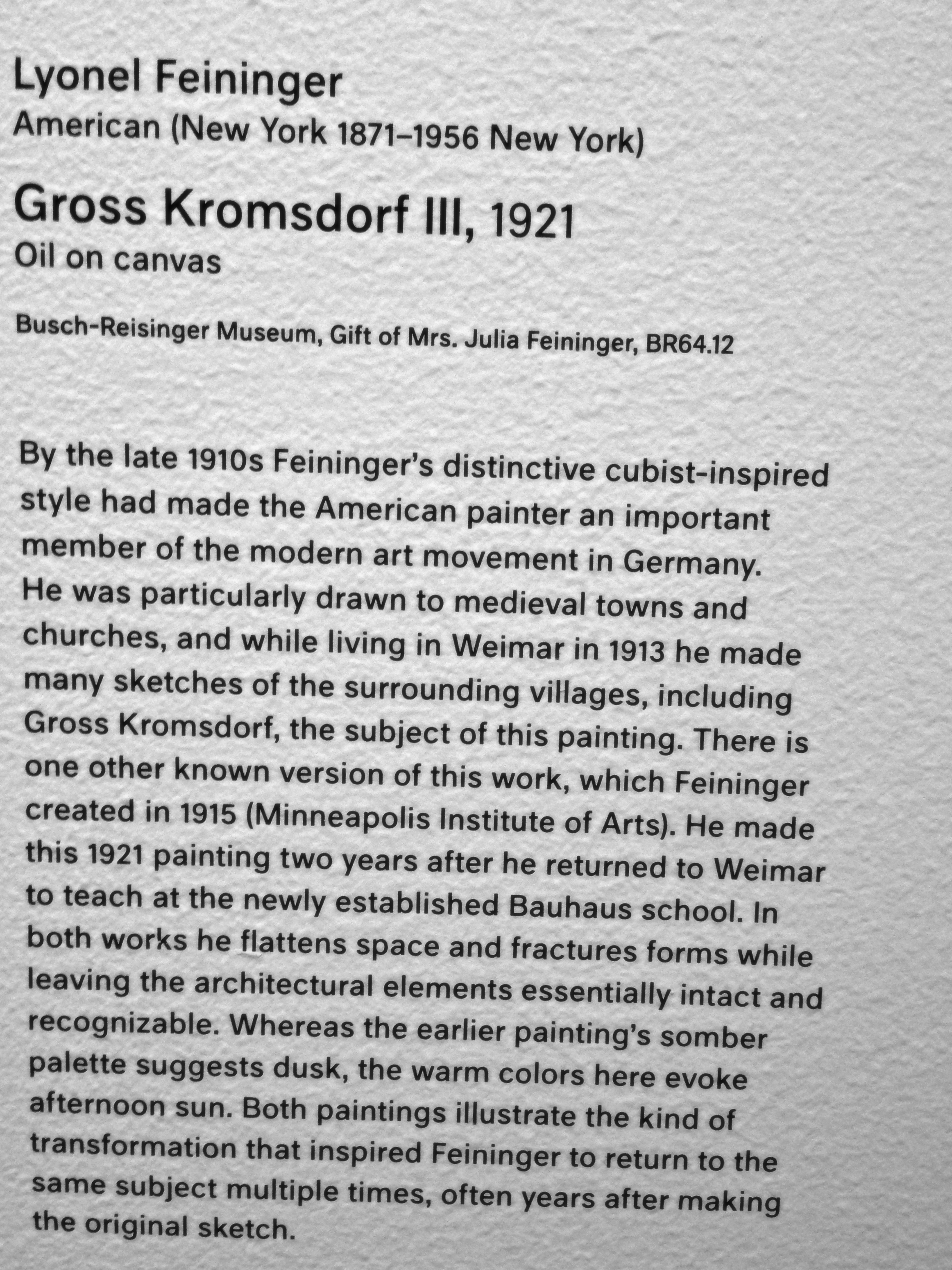 Lyonel Feininger
American (New York 1871–1956 New York)

Gross Kromsdorf III, 1921
Oil on canvas

Busch-Reisinger Museum, Gift of Mrs. Julia Feininger, BR64.12

By the late 1910s Feininger's distinctive cubist-inspired style had made the American painter an important member of the modern art movement in Germany. He was particularly drawn to medieval towns and churches, and while living in Weimar in 1913 he made many sketches of the surrounding villages, including Gross Kromsdorf, the subject of this painting. There is one other known version of this work, which Feininger created in 1915 (Minneapolis Institute of Arts). He made this 1921 painting two years after he returned to Weimar to teach at the newly established Bauhaus school. In both works he flattens space and fractures forms while leaving the architectural elements essentially intact and recognizable. Whereas the earlier painting's somber palette suggests dusk, the warm colors here evoke afternoon sun. Both paintings illustrate the kind of transformation that inspired Feininger to return to the same subject multiple times, often years after making the original sketch.